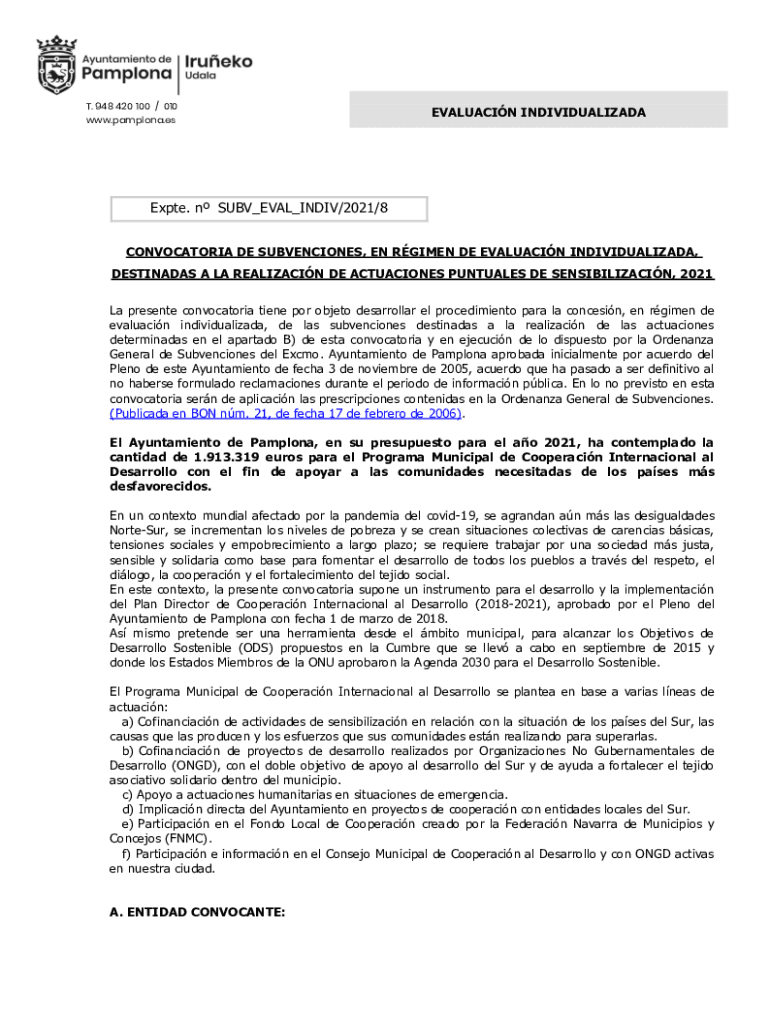 Ayuntamiento de Pamplona | Iruñeko Udala

T. 948 420 100 / 010
www.pamplona.es

EVALUACIÓN INDIVIDUALIZADA

Expte. nº SUBV_EVAL_INDIV/2021/8

CONVOCATORIA DE SUBVENCIONES, EN RÉGIMEN DE EVALUACIÓN INDIVIDUALIZADA, DESTINADAS A LA REALIZACIÓN DE ACTUACIONES PUNTUALES DE SENSIBILIZACIÓN, 2021

La presente convocatoria tiene por objeto desarrollar el procedimiento para la concesión, en régimen de evaluación individualizada, de las subvenciones destinadas a la realización de las actuaciones determinadas en el apartado B) de esta convocatoria y en ejecución de lo dispuesto por la Ordenanza General de Subvenciones del Excmo. Ayuntamiento de Pamplona aprobada inicialmente por acuerdo del Pleno de este Ayuntamiento de fecha 3 de noviembre de 2005, acuerdo que ha pasado a ser definitivo al no haberse formulado reclamaciones durante el periodo de información pública. En lo no previsto en esta convocatoria serán de aplicación las prescripciones contenidas en la Ordenanza General de Subvenciones. (Publicada en BON núm. 21, de fecha 17 de febrero de 2006).

El Ayuntamiento de Pamplona, en su presupuesto para el año 2021, ha contemplado la cantidad de 1.913.319 euros para el Programa Municipal de Cooperación Internacional al Desarrollo con el fin de apoyar a las comunidades necesitadas de los países más desfavorecidos.

En un contexto mundial afectado por la pandemia del covid-19, se agrandan aún más las desigualdades Norte-Sur, se incrementan los niveles de pobreza y se crean situaciones colectivas de carencias básicas, tensiones sociales y empobrecimiento a largo plazo; se requiere trabajar por una sociedad más justa, sensible y solidaria como base para fomentar el desarrollo de todos los pueblos a través del respeto, el diálogo, la cooperación y el fortalecimiento del tejido social.
En este contexto, la presente convocatoria supone un instrumento para el desarrollo y la implementación del Plan Director de Cooperación Internacional al Desarrollo (2018-2021), aprobado por el Pleno del Ayuntamiento de Pamplona con fecha 1 de marzo de 2018.
Así mismo pretende ser una herramienta desde el ámbito municipal, para alcanzar los Objetivos de Desarrollo Sostenible (ODS) propuestos en la Cumbre que se llevó a cabo en septiembre de 2015 y donde los Estados Miembros de la ONU aprobaron la Agenda 2030 para el Desarrollo Sostenible.

El Programa Municipal de Cooperación Internacional al Desarrollo se plantea en base a varias líneas de actuación:
a) Cofinanciación de actividades de sensibilización en relación con la situación de los países del Sur, las causas que las producen y los esfuerzos que sus comunidades están realizando para superarlas.
b) Cofinanciación de proyectos de desarrollo realizados por Organizaciones No Gubernamentales de Desarrollo (ONGD), con el doble objetivo de apoyo al desarrollo del Sur y de ayuda a fortalecer el tejido asociativo solidario dentro del municipio.
c) Apoyo a actuaciones humanitarias en situaciones de emergencia.
d) Implicación directa del Ayuntamiento en proyectos de cooperación con entidades locales del Sur.
e) Participación en el Fondo Local de Cooperación creado por la Federación Navarra de Municipios y Concejos (FNMC).
f) Participación e información en el Consejo Municipal de Cooperación al Desarrollo y con ONGD activas en nuestra ciudad.

A. ENTIDAD CONVOCANTE: